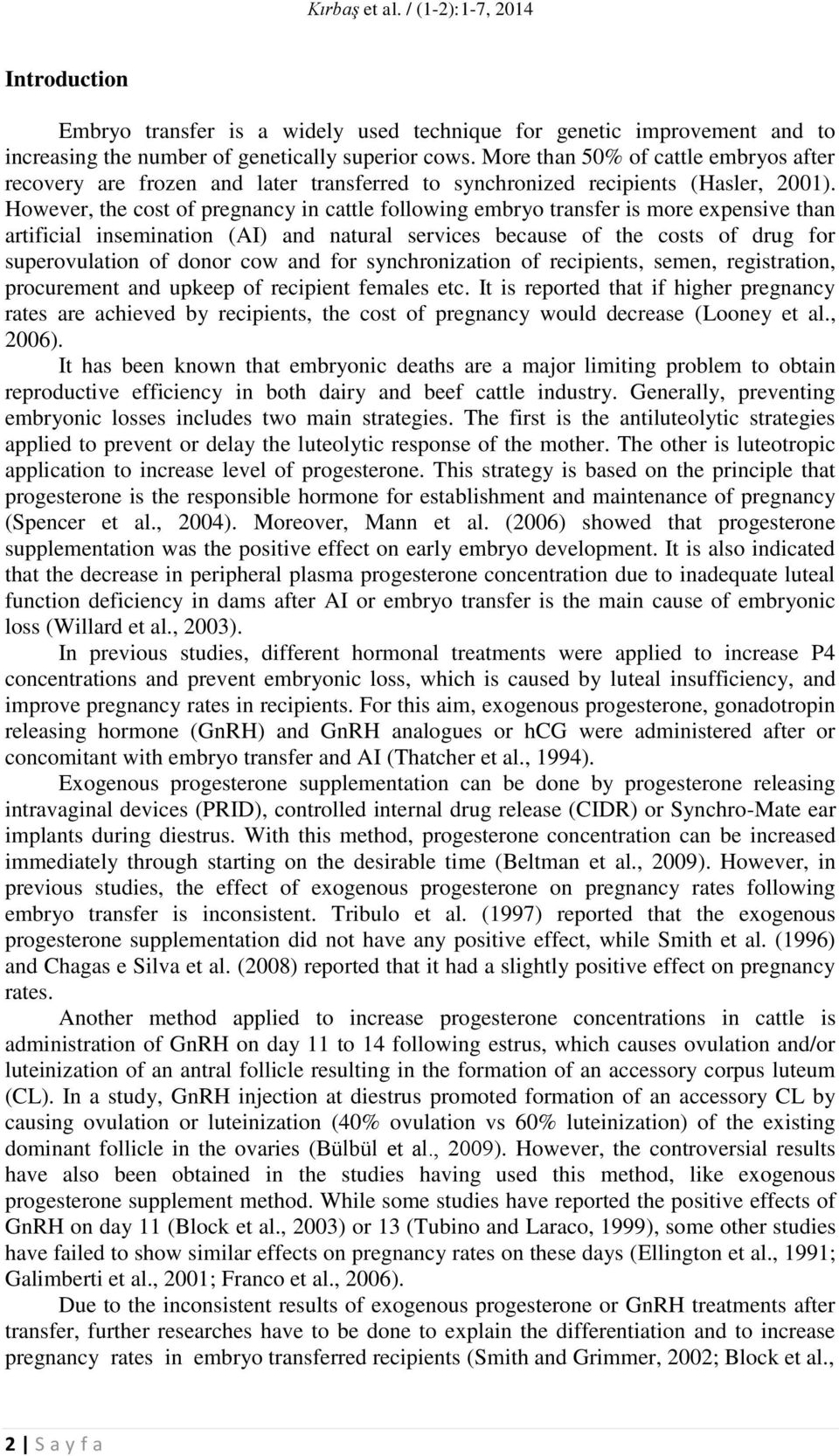 Kırbaş et al. / (1-2):1-7, 2014

Introduction

Embryo transfer is a widely used technique for genetic improvement and to increasing the number of genetically superior cows. More than 50% of cattle embryos after recovery are frozen and later transferred to synchronized recipients (Hasler, 2001). However, the cost of pregnancy in cattle following embryo transfer is more expensive than artificial insemination (AI) and natural services because of the costs of drug for superovulation of donor cow and for synchronization of recipients, semen, registration, procurement and upkeep of recipient females etc. It is reported that if higher pregnancy rates are achieved by recipients, the cost of pregnancy would decrease (Looney et al., 2006).

It has been known that embryonic deaths are a major limiting problem to obtain reproductive efficiency in both dairy and beef cattle industry. Generally, preventing embryonic losses includes two main strategies. The first is the antiluteolytic strategies applied to prevent or delay the luteolytic response of the mother. The other is luteotropic application to increase level of progesterone. This strategy is based on the principle that progesterone is the responsible hormone for establishment and maintenance of pregnancy (Spencer et al., 2004). Moreover, Mann et al. (2006) showed that progesterone supplementation was the positive effect on early embryo development. It is also indicated that the decrease in peripheral plasma progesterone concentration due to inadequate luteal function deficiency in dams after AI or embryo transfer is the main cause of embryonic loss (Willard et al., 2003).

In previous studies, different hormonal treatments were applied to increase P4 concentrations and prevent embryonic loss, which is caused by luteal insufficiency, and improve pregnancy rates in recipients. For this aim, exogenous progesterone, gonadotropin releasing hormone (GnRH) and GnRH analogues or hCG were administered after or concomitant with embryo transfer and AI (Thatcher et al., 1994).

Exogenous progesterone supplementation can be done by progesterone releasing intravaginal devices (PRID), controlled internal drug release (CIDR) or Synchro-Mate ear implants during diestrus. With this method, progesterone concentration can be increased immediately through starting on the desirable time (Beltman et al., 2009). However, in previous studies, the effect of exogenous progesterone on pregnancy rates following embryo transfer is inconsistent. Tribulo et al. (1997) reported that the exogenous progesterone supplementation did not have any positive effect, while Smith et al. (1996) and Chagas e Silva et al. (2008) reported that it had a slightly positive effect on pregnancy rates.

Another method applied to increase progesterone concentrations in cattle is administration of GnRH on day 11 to 14 following estrus, which causes ovulation and/or luteinization of an antral follicle resulting in the formation of an accessory corpus luteum (CL). In a study, GnRH injection at diestrus promoted formation of an accessory CL by causing ovulation or luteinization (40% ovulation vs 60% luteinization) of the existing dominant follicle in the ovaries (Bülbül et al., 2009). However, the controversial results have also been obtained in the studies having used this method, like exogenous progesterone supplement method. While some studies have reported the positive effects of GnRH on day 11 (Block et al., 2003) or 13 (Tubino and Laraco, 1999), some other studies have failed to show similar effects on pregnancy rates on these days (Ellington et al., 1991; Galimberti et al., 2001; Franco et al., 2006).

Due to the inconsistent results of exogenous progesterone or GnRH treatments after transfer, further researches have to be done to explain the differentiation and to increase pregnancy rates in embryo transferred recipients (Smith and Grimmer, 2002; Block et al.,

2 | S a y f a